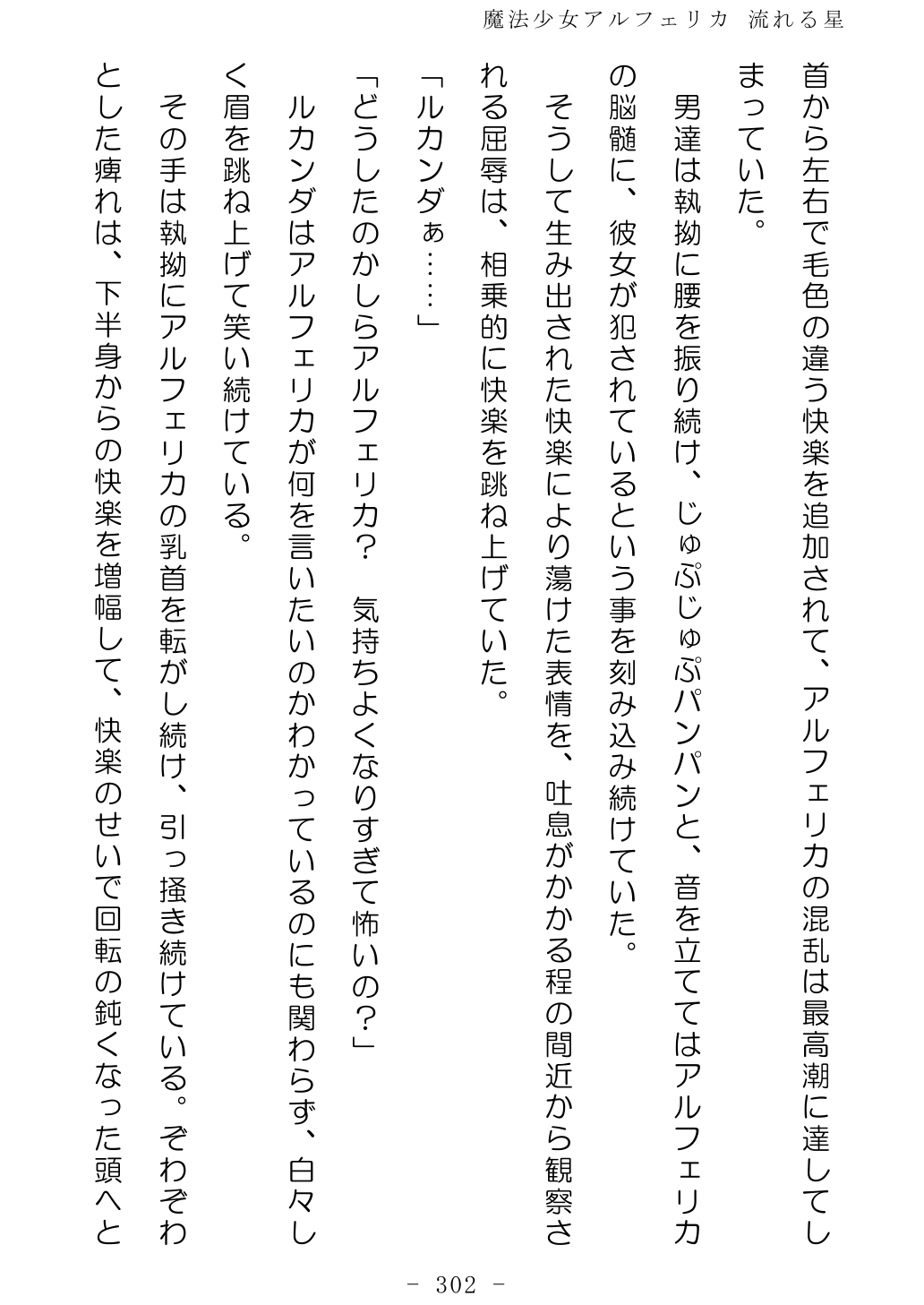 魔法少女アルフェリカ　流れる星

首から左右で毛色の違う快楽を追加されて、アルフェリカの混乱は最高潮に達してしまっていた。

男達は執拗に腰を振り続け、じゅぷじゅぷパンパンと、音を立ててはアルフェリカの脳髄に、彼女が犯されているという事を刻み込み続けていた。

そうして生み出された快楽により蕩けた表情を、吐息がかかる程の間近から観察される屈辱は、相乗的に快楽を跳ね上げていた。

「ルカンダぁ……」

「どうしたのかしらアルフェリカ？　気持ちよくなりすぎて怖いの？」

ルカンダはアルフェリカが何を言いたいのかわかっているのにも関わらず、白々しく眉を跳ね上げて笑い続けている。

その手は執拗にアルフェリカの乳首を転がし続け、引っ掻き続けている。ぞわぞわとした痺れは、下半身からの快楽を増幅して、快楽のせいで回転の鈍くなった頭へと

- 302 -